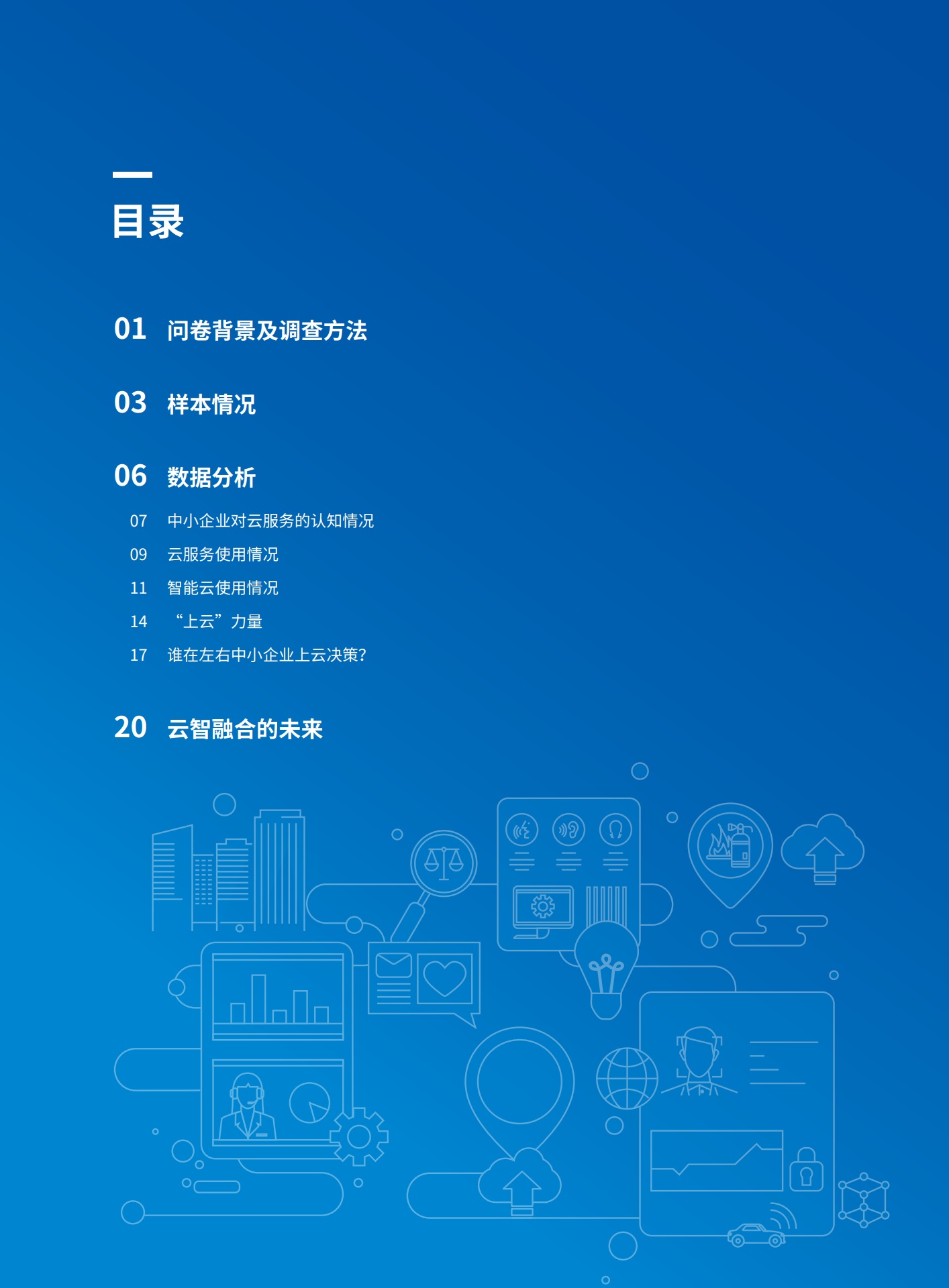 目录

01 问卷背景及调查方法

03 样本情况

06 数据分析

07 中小企业对云服务的认知情况

09 云服务使用情况

11 智能云使用情况

14 “上云”力量

17 谁在左右中小企业上云决策?

20 云智融合的未来